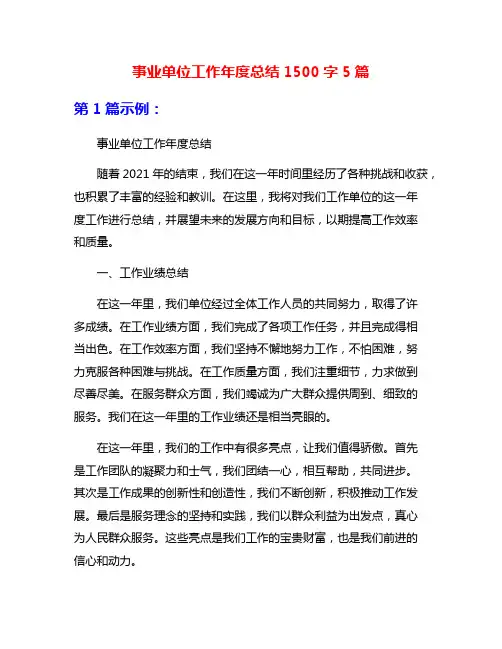 事业单位工作年度总结 1500 字 5 篇

第 1 篇示例：

事业单位工作年度总结

随着 2021 年的结束，我们在这一年时间里经历了各种挑战和收获，也积累了丰富的经验和教训。在这里，我将对我们工作单位的这一年度工作进行总结，并展望未来的发展方向和目标，以期提高工作效率和质量。

一、工作业绩总结

在这一年里，我们单位经过全体工作人员的共同努力，取得了许多成绩。在工作业绩方面，我们完成了各项工作任务，并且完成得相当出色。在工作效率方面，我们坚持不懈地努力工作，不怕困难，努力克服各种困难与挑战。在工作质量方面，我们注重细节，力求做到尽善尽美。在服务群众方面，我们竭诚为广大群众提供周到、细致的服务。我们在这一年里的工作业绩还是相当亮眼的。

在这一年里，我们的工作中有很多亮点，让我们值得骄傲。首先是工作团队的凝聚力和士气，我们团结一心，相互帮助，共同进步。其次是工作成果的创新性和创造性，我们不断创新，积极推动工作发展。最后是服务理念的坚持和实践，我们以群众利益为出发点，真心为人民群众服务。这些亮点是我们工作的宝贵财富，也是我们前进的信心和动力。